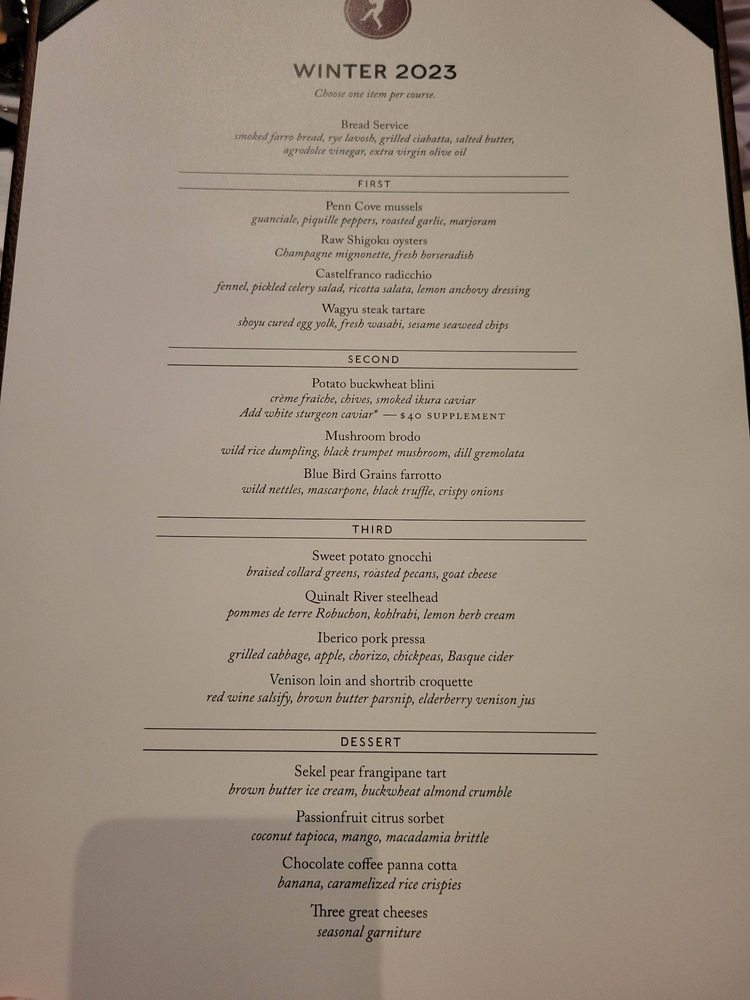 WINTER 2023

Choose one item per course.

Bread Service
smoked farro bread, rye lavosh, grilled ciabatta, salted butter, agrodolce vinegar, extra virgin olive oil

FIRST

Penn Cove mussels
guanciale, piquille peppers, roasted garlic, marjoram

Raw Shigoku oysters
Champagne mignonette, fresh horseradish

Castelfranco radicchio
fennel, pickled celery salad, ricotta salata, lemon anchovy dressing

Wagyu steak tartare
shoyu cured egg yolk, fresh wasabi, sesame seaweed chips

SECOND

Potato buckwheat blini
crème fraîche, chives, smoked ikura caviar
Add white sturgeon caviar* — $40 SUPPLEMENT

Mushroom brodo
wild rice dumpling, black trumpet mushroom, dill gremolata

Blue Bird Grains farrotto
wild nettles, mascarpone, black truffle, crispy onions

THIRD

Sweet potato gnocchi
braised collard greens, roasted pecans, goat cheese

Quinalt River steelhead
pommes de terre Robuchon, kohlrabi, lemon herb cream

Iberico pork pressa
grilled cabbage, apple, chorizo, chickpeas, Basque cider

Venison loin and shortrib croquette
red wine salsify, brown butter parsnip, elderberry venison jus

DESSERT

Sekel pear frangipane tart
brown butter ice cream, buckwheat almond crumble

Passionfruit citrus sorbet
coconut tapioca, mango, macadamia brittle

Chocolate coffee panna cotta
banana, caramelized rice crispies

Three great cheeses
seasonal garniture